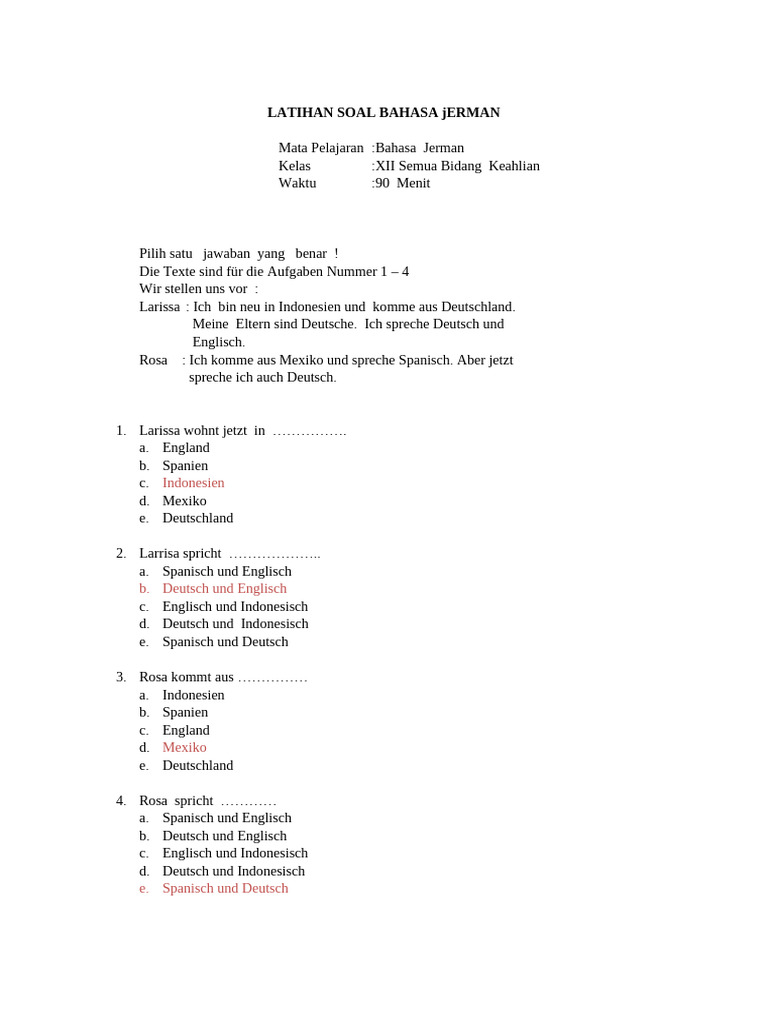 LATIHAN SOAL BAHASA jERMAN

Mata Pelajaran :Bahasa Jerman
Kelas :XII Semua Bidang Keahlian
Waktu :90 Menit

Pilih satu jawaban yang benar !
Die Texte sind für die Aufgaben Nummer 1 – 4
Wir stellen uns vor :
Larissa : Ich bin neu in Indonesien und komme aus Deutschland. Meine Eltern sind Deutsche. Ich spreche Deutsch und Englisch.
Rosa : Ich komme aus Mexiko und spreche Spanisch. Aber jetzt spreche ich auch Deutsch.

1. Larissa wohnt jetzt in …………….
a. England
b. Spanien
c. Indonesien
d. Mexiko
e. Deutschland

2. Larrisa spricht ………………..
a. Spanisch und Englisch
b. Deutsch und Englisch
c. Englisch und Indonesisch
d. Deutsch und Indonesisch
e. Spanisch und Deutsch

3. Rosa kommt aus ……………
a. Indonesien
b. Spanien
c. England
d. Mexiko
e. Deutschland

4. Rosa spricht …………
a. Spanisch und Englisch
b. Deutsch und Englisch
c. Englisch und Indonesisch
d. Deutsch und Indonesisch
e. Spanisch und Deutsch